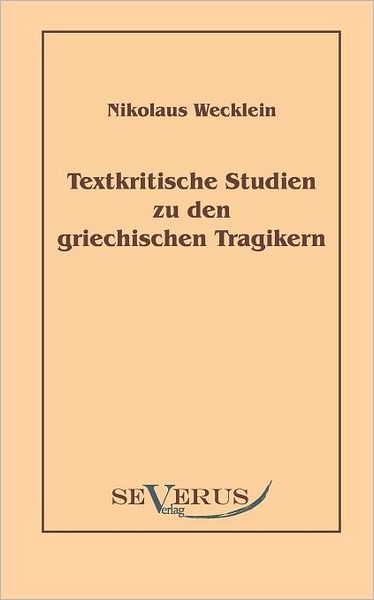 Nikolaus Wecklein

Textkritische Studien zu den griechischen Tragikern

SEVERUS
Verlag